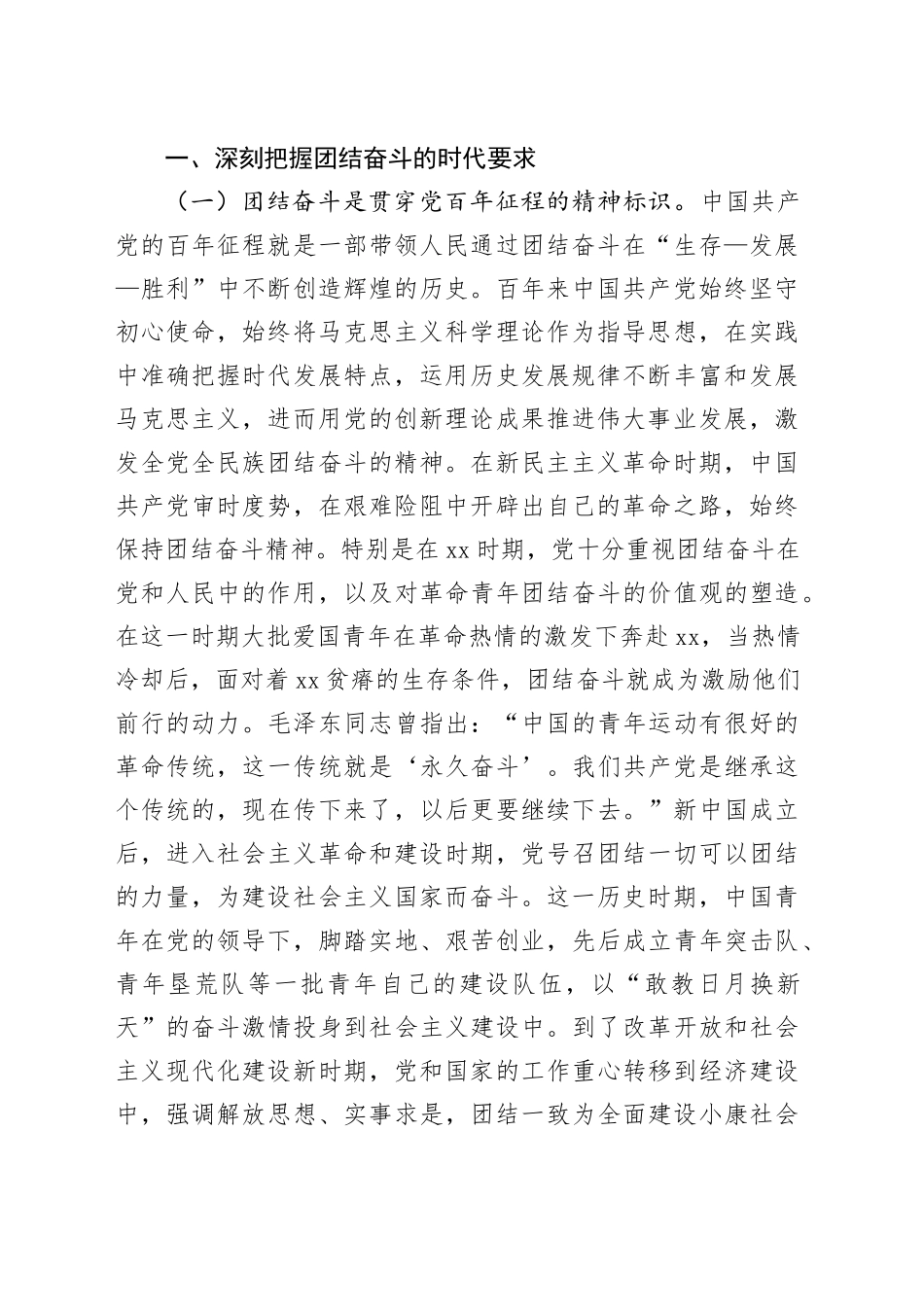 一、深刻把握团结奋斗的时代要求

（一）团结奋斗是贯穿党百年征程的精神标识。中国共产党的百年征程就是一部带领人民通过团结奋斗在“生存—发展—胜利”中不断创造辉煌的历史。百年来中国共产党始终坚守初心使命，始终将马克思主义科学理论作为指导思想，在实践中准确把握时代发展特点，运用历史发展规律不断丰富和发展马克思主义，进而用党的创新理论成果推进伟大事业发展，激发全党全民族团结奋斗的精神。在新民主主义革命时期，中国共产党审时度势，在艰难险阻中开辟出自己的革命之路，始终保持团结奋斗精神。特别是在xx时期，党十分重视团结奋斗在党和人民中的作用，以及对革命青年团结奋斗的价值观的塑造。在这一时期大批爱国青年在革命热情的激发下奔赴xx，当热情冷却后，面对着xx贫瘠的生存条件，团结奋斗就成为激励他们前行的动力。毛泽东同志曾指出：“中国的青年运动有很好的革命传统，这一传统就是‘永久奋斗’。我们共产党是继承这个传统的，现在传下来了，以后更要继续下去。”新中国成立后，进入社会主义革命和建设时期，党号召团结一切可以团结的力量，为建设社会主义国家而奋斗。这一历史时期，中国青年在党的领导下，脚踏实地、艰苦创业，先后成立青年突击队、青年垦荒队等一批青年自己的建设队伍，以“敢教日月换新天”的奋斗激情投身到社会主义建设中。到了改革开放和社会主义现代化建设新时期，党和国家的工作重心转移到经济建设中，强调解放思想、实事求是，团结一致为全面建设小康社会